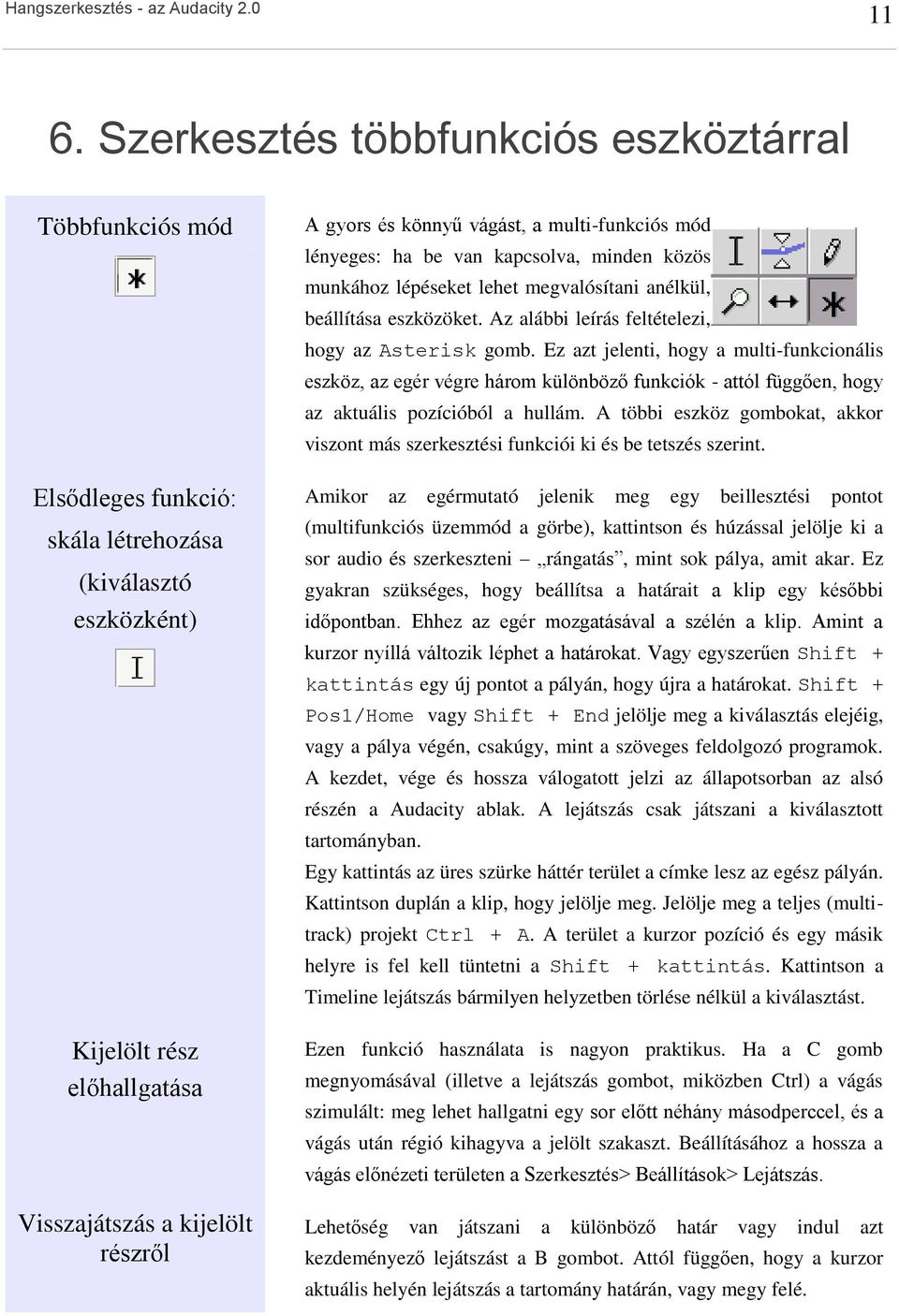 Hangszerkesztés - az Audacity 2.0

11

6. Szerkesztés többfunkciós eszköztárral

Többfunkciós mód

A gyors és könnyű vágást, a multi-funkciós mód lényeges: ha be van kapcsolva, minden közös munkához lépéseket lehet megvalósítani anélkül, beállítása eszközöket. Az alábbi leírás feltételezi, hogy az Asterisk gomb. Ez azt jelenti, hogy a multi-funkcionális eszköz, az egér végre három különböző funkciók - attól függően, hogy az aktuális pozícióból a hullám. A többi eszköz gombokat, akkor viszont más szerkesztési funkciói ki és be tetszés szerint.

Elsődleges funkció: skála létrehozása (kiválasztó eszközként)

Amikor az egérmutató jelenik meg egy beillesztési pontot (multifunkciós üzemmód a görbe), kattintson és húzással jelölje ki a sor audio és szerkeszteni – „rángatás”, mint sok pálya, amit akar. Ez gyakran szükséges, hogy beállítsa a határait a klip egy későbbi időpontban. Ehhez az egér mozgatásával a szélén a klip. Amint a kurzor nyíllá változik léphet a határokat. Vagy egyszerűen Shift + kattintás egy új pontot a pályán, hogy újra a határokat. Shift + Pos1/Home vagy Shift + End jelölje meg a kiválasztás elejéig, vagy a pálya végén, csakúgy, mint a szöveges feldolgozó programok. A kezdet, vége és hossza válogatott jelzi az állapotsorban az alsó részén a Audacity ablak. A lejátszás csak játszani a kiválasztott tartományban.
Egy kattintás az üres szürke háttér terület a címke lesz az egész pályán. Kattintson duplán a klip, hogy jelölje meg. Jelölje meg a teljes (multitrack) projekt Ctrl + A. A terület a kurzor pozíció és egy másik helyre is fel kell tüntetni a Shift + kattintás. Kattintson a Timeline lejátszás bármilyen helyzetben törlése nélkül a kiválasztást.

Kijelölt rész előhallgatása

Ezen funkció használata is nagyon praktikus. Ha a C gomb megnyomásával (illetve a lejátszás gombot, miközben Ctrl) a vágás szimulált: meg lehet hallgatni egy sor előtt néhány másodperccel, és a vágás után régió kihagyva a jelölt szakaszt. Beállításához a hossza a vágás előnézeti területen a Szerkesztés> Beállítások> Lejátszás.

Visszajátszás a kijelölt részről

Lehetőség van játszani a különböző határ vagy indul azt kezdeményező lejátszást a B gombot. Attól függően, hogy a kurzor aktuális helyén lejátszás a tartomány határán, vagy megy felé.